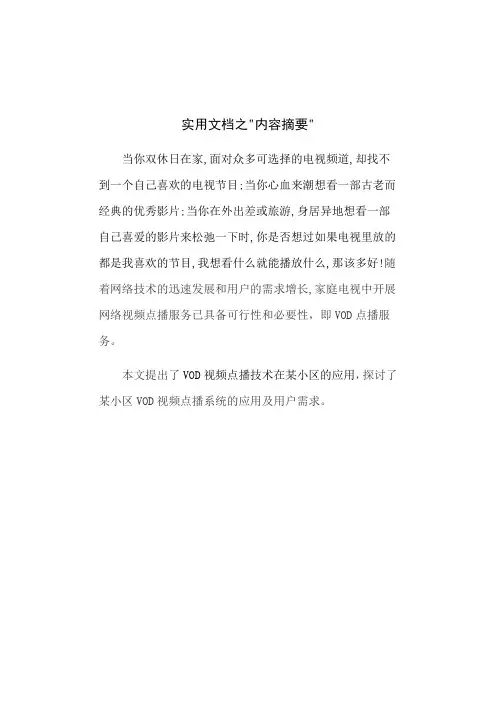 实用文档之"内容摘要"

当你双休日在家,面对众多可选择的电视频道,却找不到一个自己喜欢的电视节目;当你心血来潮想看一部古老而经典的优秀影片;当你在外出差或旅游,身居异地想看一部自己喜爱的影片来松弛一下时,你是否想过如果电视里放的都是我喜欢的节目,我想看什么就能播放什么,那该多好!随着网络技术的迅速发展和用户的需求增长,家庭电视中开展网络视频点播服务已具备可行性和必要性,即 VOD 点播服务。

本文提出了 VOD 视频点播技术在某小区的应用,探讨了某小区 VOD 视频点播系统的应用及用户需求。